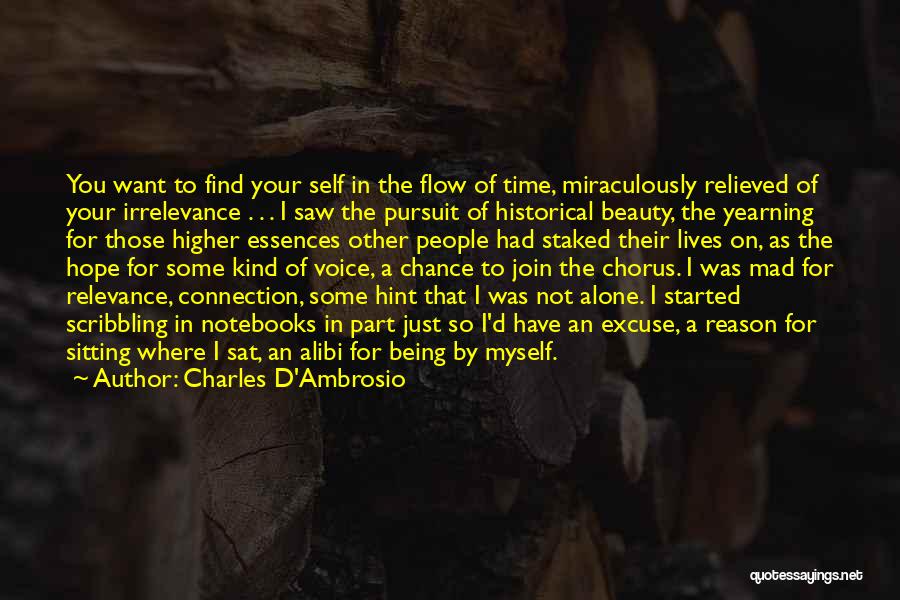 You want to find your self in the flow of time, miraculously relieved of your irrelevance . . . I saw the pursuit of historical beauty, the yearning for those higher essences other people had staked their lives on, as the hope for some kind of voice, a chance to join the chorus. I was mad for relevance, connection, some hint that I was not alone. I started scribbling in notebooks in part just so I'd have an excuse, a reason for sitting where I sat, an alibi for being by myself.
~ Author: Charles D'Ambrosio

quotessayings.net